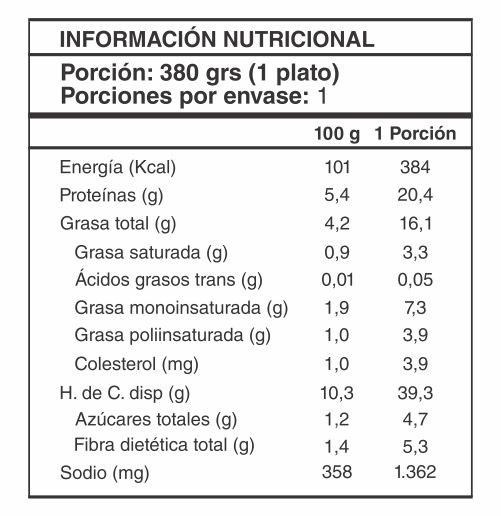 INFORMACIÓN NUTRICIONAL

Porción: 380 grs (1 plato)
Porciones por envase: 1

| | 100 g | 1 Porción |
|---|---|---|
| Energía (Kcal) | 101 | 384 |
| Proteínas (g) | 5,4 | 20,4 |
| Grasa total (g) | 4,2 | 16,1 |
| Grasa saturada (g) | 0,9 | 3,3 |
| Ácidos grasos trans (g) | 0,01 | 0,05 |
| Grasa monoinsaturada (g) | 1,9 | 7,3 |
| Grasa poliinsaturada (g) | 1,0 | 3,9 |
| Colesterol (mg) | 1,0 | 3,9 |
| H. de C. disp (g) | 10,3 | 39,3 |
| Azúcares totales (g) | 1,2 | 4,7 |
| Fibra dietética total (g) | 1,4 | 5,3 |
| Sodio (mg) | 358 | 1.362 |